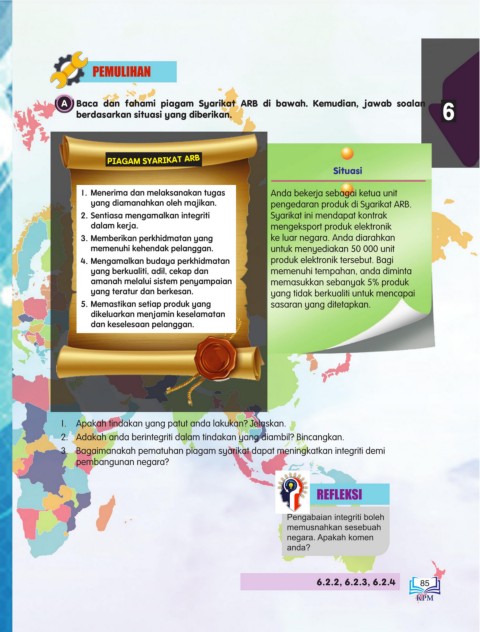 PEMULIHAN

6

A Baca dan fahami piagam Syarikat ARB di bawah. Kemudian, jawab soalan berdasarkan situasi yang diberikan.

PIAGAM SYARIKAT ARB

1. Menerima dan melaksanakan tugas yang diamanahkan oleh majikan.
2. Sentiasa mengamalkan integriti dalam kerja.
3. Memberikan perkhidmatan yang memenuhi kehendak pelanggan.
4. Mengamalkan budaya perkhidmatan yang berkualiti, adil, cekap dan amanah melalui sistem penyampaian yang teratur dan berkesan.
5. Memastikan setiap produk yang dikeluarkan menjamin keselamatan dan keselesaan pelanggan.

Situasi

Anda bekerja sebagai ketua unit pengedaran produk di Syarikat ARB. Syarikat ini mendapat kontrak mengeksport produk elektronik ke luar negara. Anda diarahkan untuk menyediakan 50 000 unit produk elektronik tersebut. Bagi memenuhi tempahan, anda diminta memasukkan sebanyak 5% produk yang tidak berkualiti untuk mencapai sasaran yang ditetapkan.

1. Apakah tindakan yang patut anda lakukan? Jelaskan.
2. Adakah anda berintegriti dalam tindakan yang diambil? Bincangkan.
3. Bagaimanakah pematuhan piagam syarikat dapat meningkatkan integriti demi pembangunan negara?

REFLEKSI

Pengabaian integriti boleh memusnahkan sesebuah negara. Apakah komen anda?

6.2.2, 6.2.3, 6.2.4

85
KPM